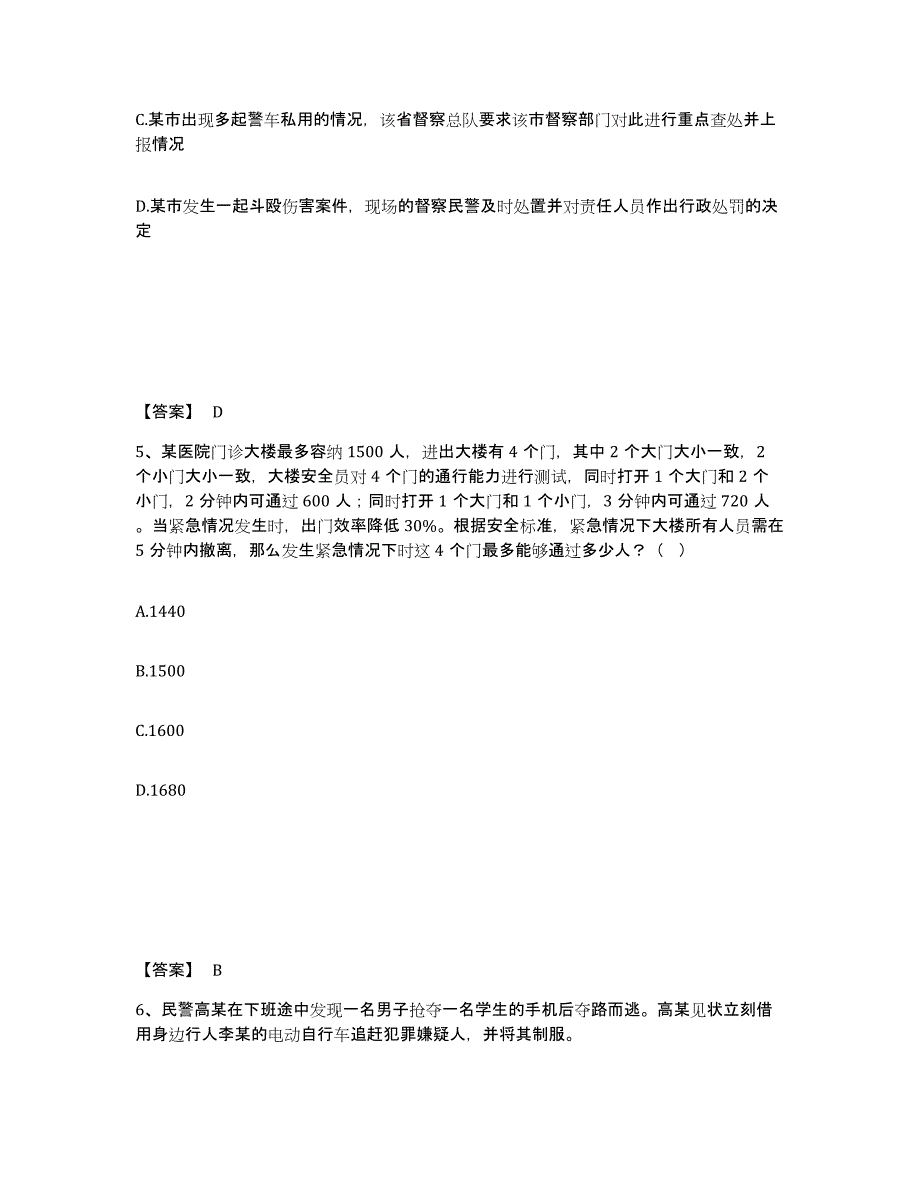 C.某市出现多起警车私用的情况，该省督察总队要求该市督察部门对此进行重点查处并上报情况

D.某市发生一起斗殴伤害案件，现场的督察民警及时处置并对责任人员作出行政处罚的决定

【答案】 D

5、某医院门诊大楼最多容纳 1500 人，进出大楼有 4 个门，其中 2 个大门大小一致，2 个小门大小一致，大楼安全员对 4 个门的通行能力进行测试，同时打开 1 个大门和 2 个小门，2 分钟内可通过 600 人；同时打开 1 个大门和 1 个小门，3 分钟内可通过 720 人。当紧急情况发生时，出门效率降低 30%。根据安全标准，紧急情况下大楼所有人员需在 5 分钟内撤离，那么发生紧急情况下时这 4 个门最多能够通过多少人？（ ）

A.1440

B.1500

C.1600

D.1680

【答案】 B

6、民警高某在下班途中发现一名男子抢夺一名学生的手机后夺路而逃。高某见状立刻借用身边行人李某的电动自行车追赶犯罪嫌疑人，并将其制服。